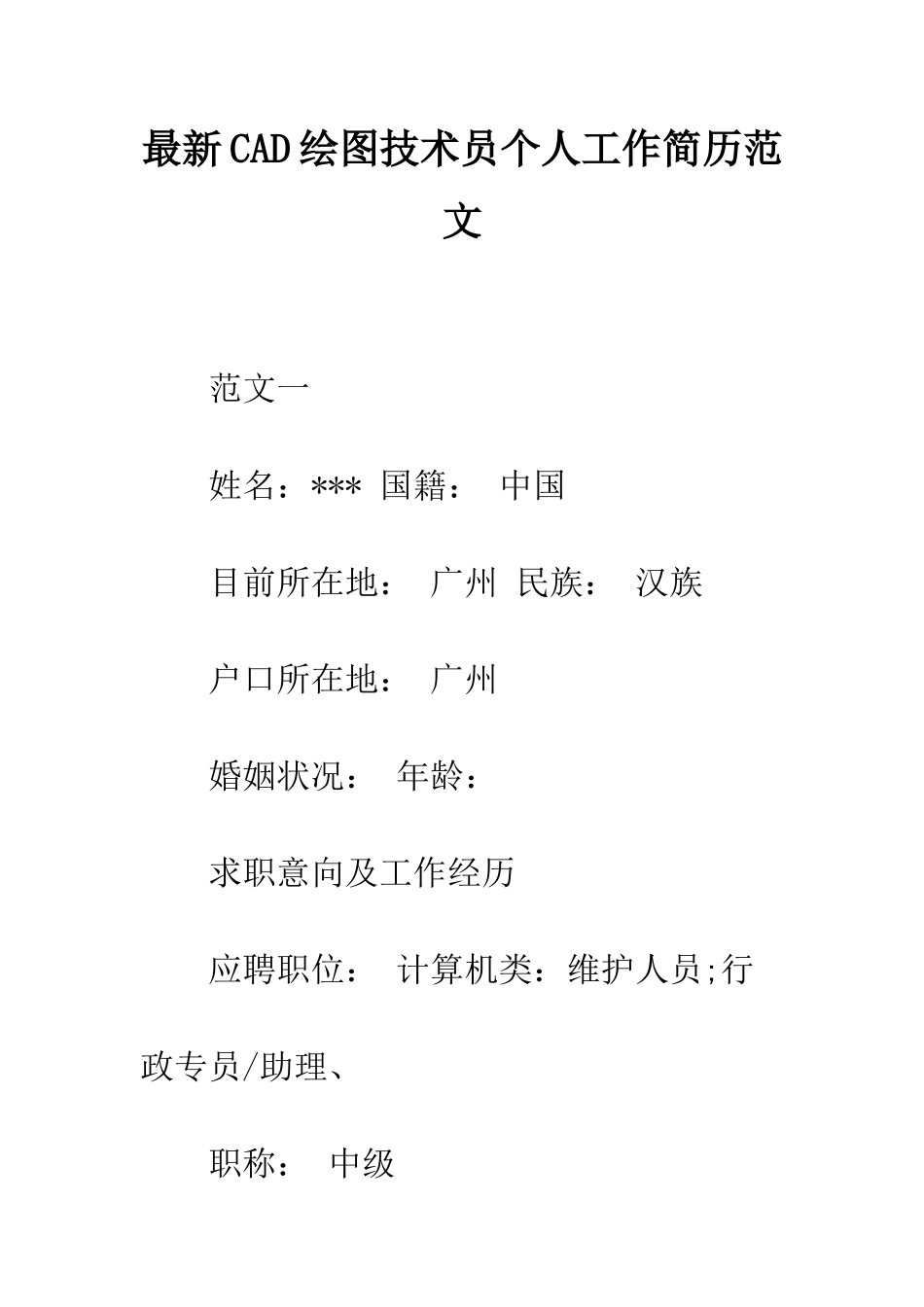 最新CAD绘图技术员个人工作简历范文

范文一

姓名：*** 国籍： 中国

目前所在地： 广州 民族： 汉族

户口所在地： 广州

婚姻状况： 年龄：

求职意向及工作经历

应聘职位： 计算机类：维护人员;行政专员/助理、

职称： 中级